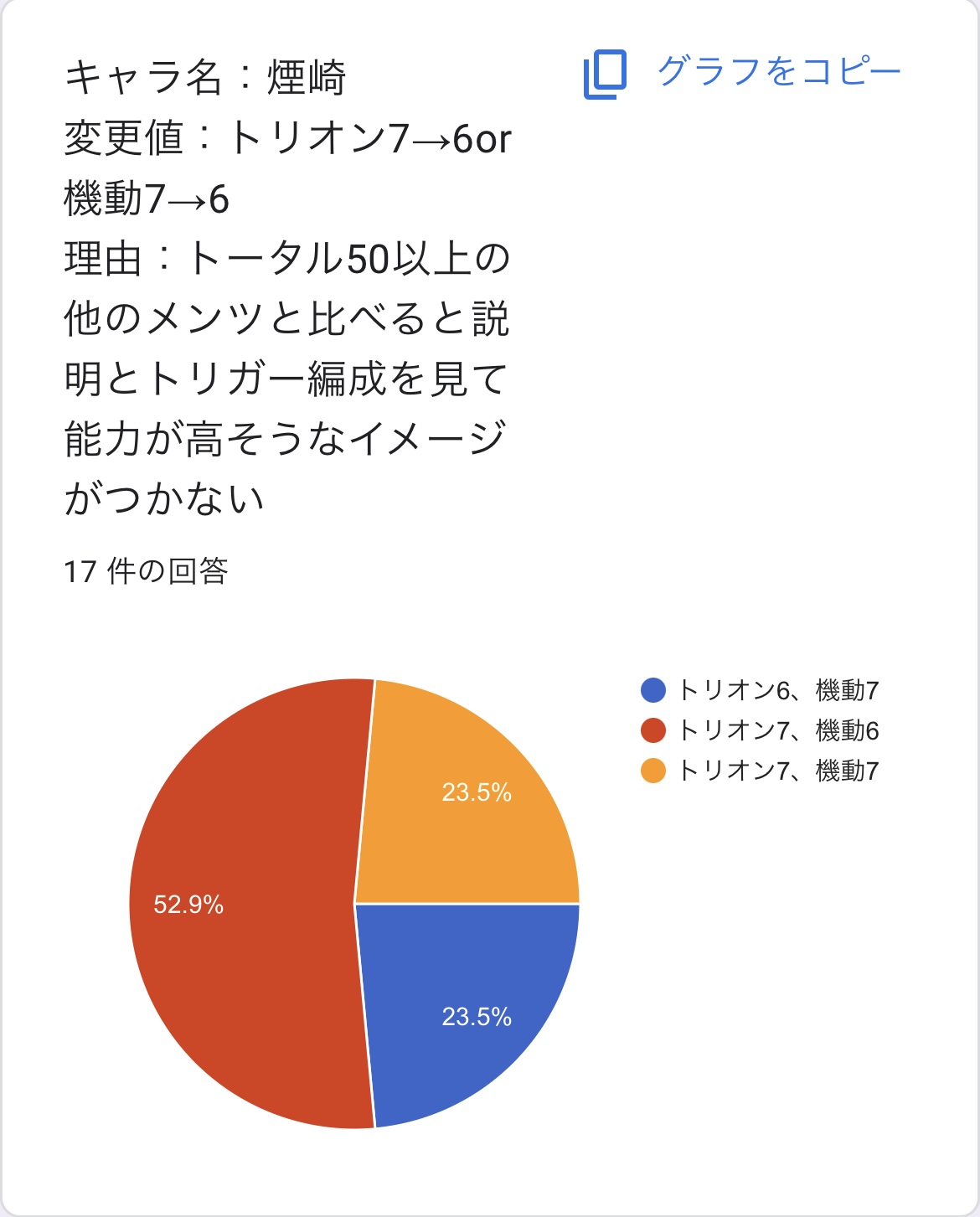 キャラ名：煙崎
変更値：トリオン7→6or機動7→6
理由：トータル50以上の他のメンツと比べると説明とトリガー編成を見て能力が高そうなイメージがつかない

グラフをコピー

17 件の回答

トリオン6、機動7
トリオン7、機動6
トリオン7、機動7

23.5%
52.9%
23.5%